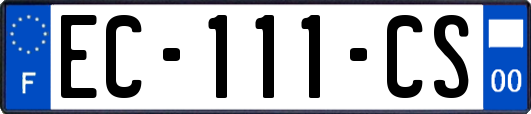 F
EC-111-CS
00